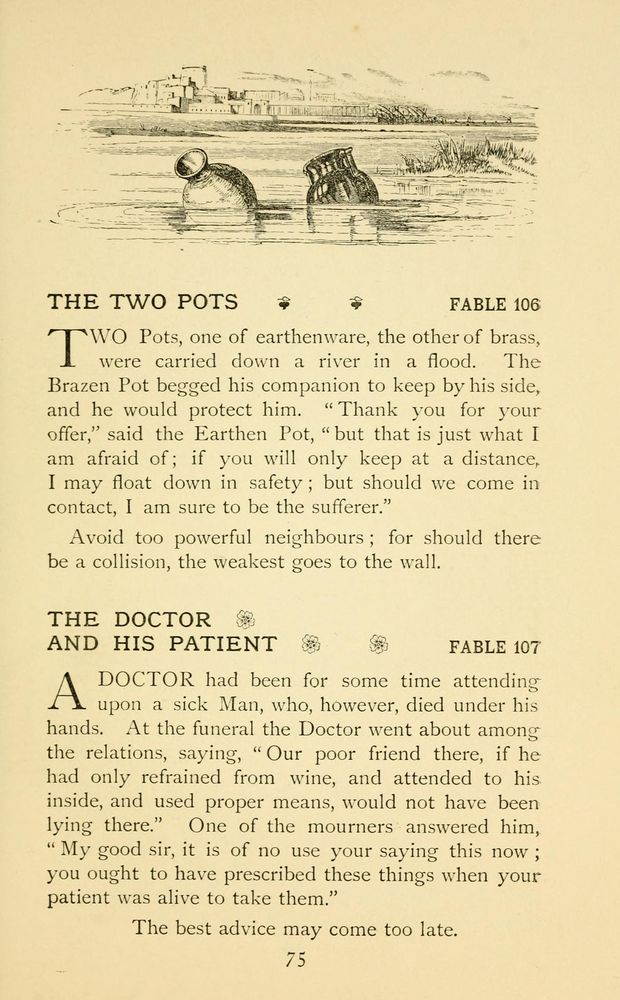 THE TWO POTS FABLE 106

TWO Pots, one of earthenware, the other of brass, were carried down a river in a flood. The Brazen Pot begged his companion to keep by his side, and he would protect him. "Thank you for your offer," said the Earthen Pot, "but that is just what I am afraid of; if you will only keep at a distance, I may float down in safety; but should we come in contact, I am sure to be the sufferer."

Avoid too powerful neighbours; for should there be a collision, the weakest goes to the wall.

THE DOCTOR AND HIS PATIENT FABLE 107

A DOCTOR had been for some time attending upon a sick Man, who, however, died under his hands. At the funeral the Doctor went about among the relations, saying, "Our poor friend there, if he had only refrained from wine, and attended to his inside, and used proper means, would not have been lying there." One of the mourners answered him, "My good sir, it is of no use your saying this now; you ought to have prescribed these things when your patient was alive to take them."

The best advice may come too late.

75